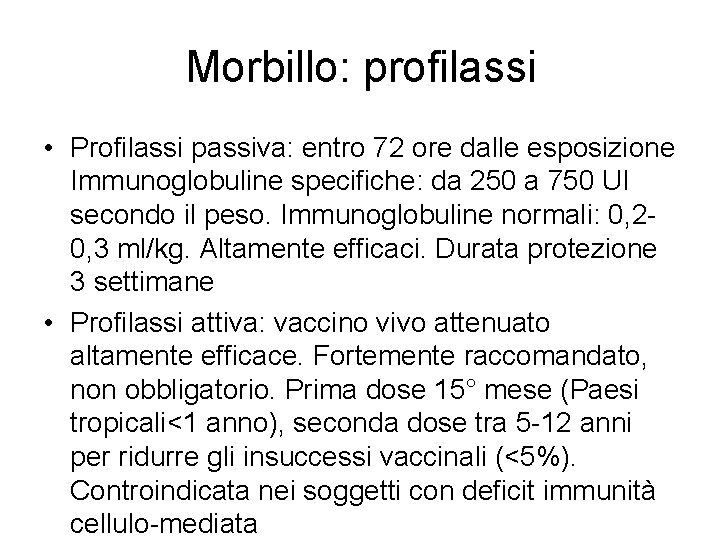 Morbillo: profilassi

• Profilassi passiva: entro 72 ore dalle esposizione Immunoglobuline specifiche: da 250 a 750 UI secondo il peso. Immunoglobuline normali: 0,2-0,3 ml/kg. Altamente efficaci. Durata protezione 3 settimane

• Profilassi attiva: vaccino vivo attenuato altamente efficace. Fortemente raccomandato, non obbligatorio. Prima dose 15° mese (Paesi tropicali<1 anno), seconda dose tra 5-12 anni per ridurre gli insuccessi vaccinali (<5%). Controindicata nei soggetti con deficit immunità cellulo-mediata